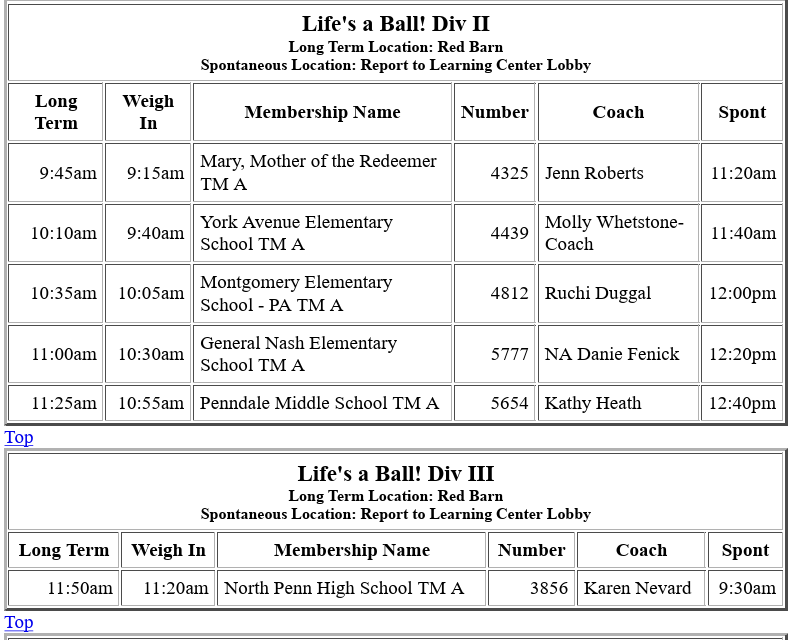 Life's a Ball! Div II
Long Term Location: Red Barn
Spontaneous Location: Report to Learning Center Lobby

| Long Term | Weigh In | Membership Name | Number | Coach | Spont |
|---|---|---|---|---|---|
| 9:45am | 9:15am | Mary, Mother of the Redeemer TM A | 4325 | Jenn Roberts | 11:20am |
| 10:10am | 9:40am | York Avenue Elementary School TM A | 4439 | Molly Whetstone-Coach | 11:40am |
| 10:35am | 10:05am | Montgomery Elementary School - PA TM A | 4812 | Ruchi Duggal | 12:00pm |
| 11:00am | 10:30am | General Nash Elementary School TM A | 5777 | NA Danie Fenick | 12:20pm |
| 11:25am | 10:55am | Penndale Middle School TM A | 5654 | Kathy Heath | 12:40pm |

Top

Life's a Ball! Div III
Long Term Location: Red Barn
Spontaneous Location: Report to Learning Center Lobby

| Long Term | Weigh In | Membership Name | Number | Coach | Spont |
|---|---|---|---|---|---|
| 11:50am | 11:20am | North Penn High School TM A | 3856 | Karen Nevard | 9:30am |

Top